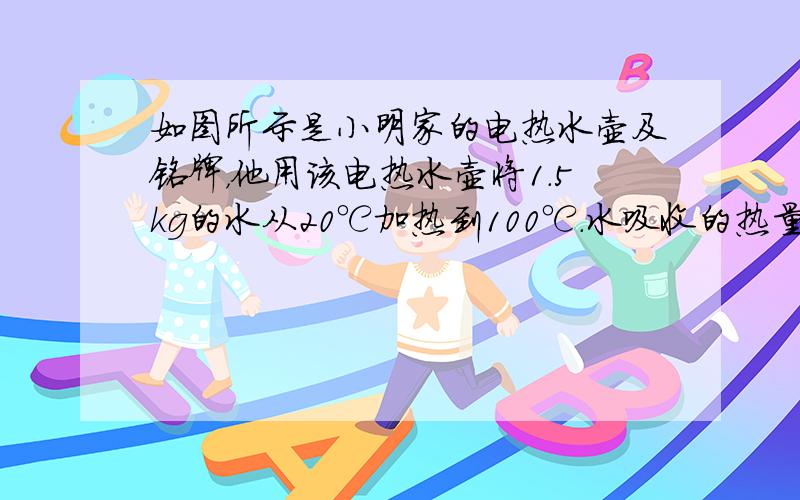 如图所示是小明家的电热水壶及铭牌,他用该电热水壶将1.5 kg的水从20℃加热到100℃.水吸收的热量